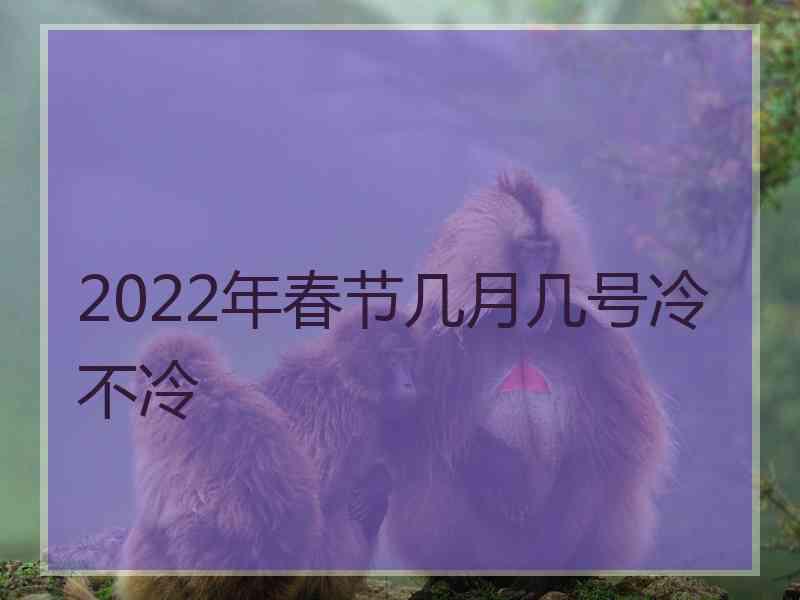 2022年春节几月几号冷不冷